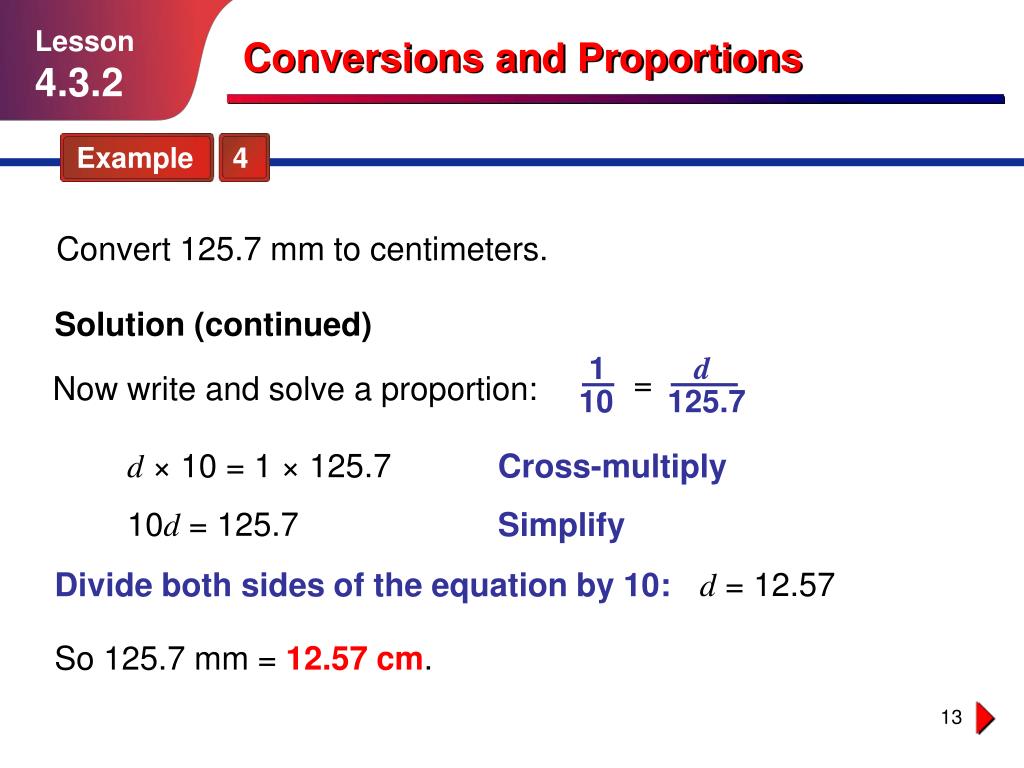 Lesson
4.3.2

Conversions and Proportions

Example 4

Convert 125.7 mm to centimeters.

Solution (continued)

Now write and solve a proportion: $\frac{1}{10} = \frac{d}{125.7}$

$d \times 10 = 1 \times 125.7$ Cross-multiply

$10d = 125.7$ Simplify

Divide both sides of the equation by 10: $d = 12.57$

So 125.7 mm = 12.57 cm.

13